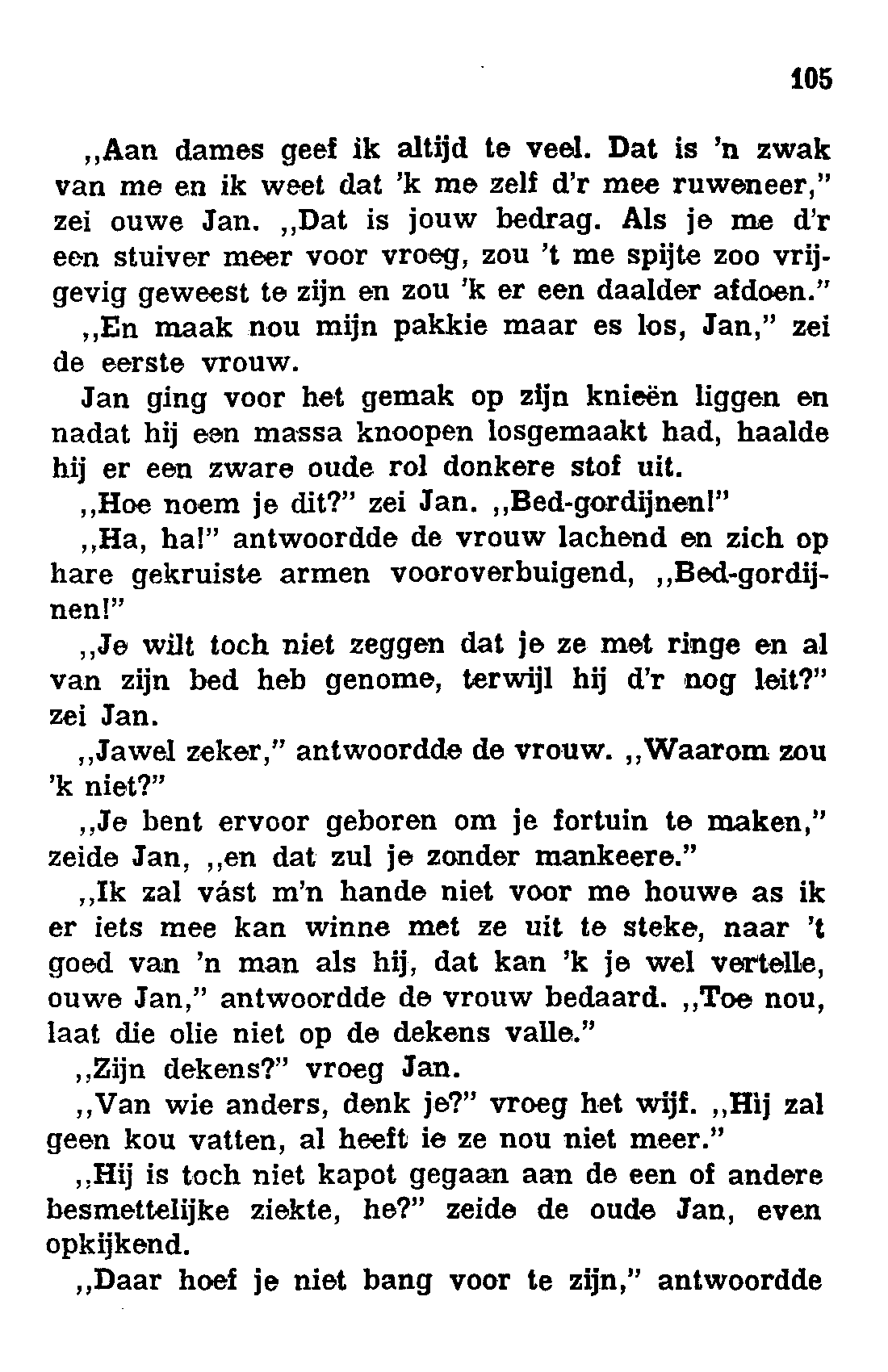 105

„Aan dames geef ik altijd te veel. Dat is 'n zwak van me en ik weet dat 'k me zelf d'r mee ruweneer," zei ouwe Jan. „Dat is jouw bedrag. Als je me d'r een stuiver meer voor vroeg, zou 't me spijte zoo vrijgevig geweest te zijn en zou 'k er een daalder afdoen."

„En maak nou mijn pakkie maar es los, Jan," zei de eerste vrouw.

Jan ging voor het gemak op zijn knieën liggen en nadat hij een massa knoopen losgemaakt had, haalde hij er een zware oude rol donkere stof uit.

„Hoe noem je dit?" zei Jan. „Bed-gordijnen!"

„Ha, ha!" antwoordde de vrouw lachend en zich op hare gekruiste armen vooroverbuigend, „Bed-gordijnen!"

„Je wilt toch niet zeggen dat je ze met ringe en al van zijn bed heb genome, terwijl hij d'r nog leit?" zei Jan.

„Jawel zeker," antwoordde de vrouw. „Waarom zou 'k niet?"

„Je bent ervoor geboren om je fortuin te maken," zeide Jan, „en dat zul je zonder mankeere."

„Ik zal vást m'n hande niet voor me houwe as ik er iets mee kan winne met ze uit te steke, naar 't goed van 'n man als hij, dat kan 'k je wel vertelle, ouwe Jan," antwoordde de vrouw bedaard. „Toe nou, laat die olie niet op de dekens valle."

„Zijn dekens?" vroeg Jan.

„Van wie anders, denk je?" vroeg het wijf. „Hij zal geen kou vatten, al heeft ie ze nou niet meer."

„Hij is toch niet kapot gegaan aan de een of andere besmettelijke ziekte, he?" zeide de oude Jan, even opkijkend.

„Daar hoef je niet bang voor te zijn," antwoordde